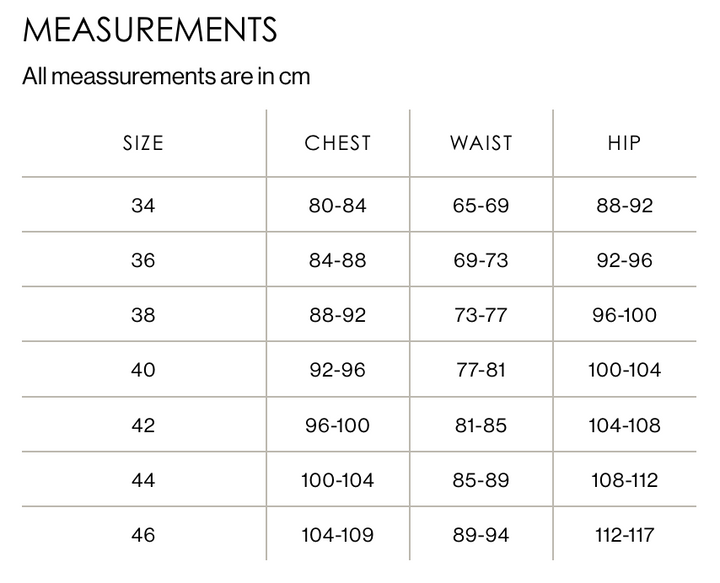 MEASUREMENTS

All meassurements are in cm

| SIZE | CHEST | WAIST | HIP |
|---|---|---|---|
| 34 | 80-84 | 65-69 | 88-92 |
| 36 | 84-88 | 69-73 | 92-96 |
| 38 | 88-92 | 73-77 | 96-100 |
| 40 | 92-96 | 77-81 | 100-104 |
| 42 | 96-100 | 81-85 | 104-108 |
| 44 | 100-104 | 85-89 | 108-112 |
| 46 | 104-109 | 89-94 | 112-117 |